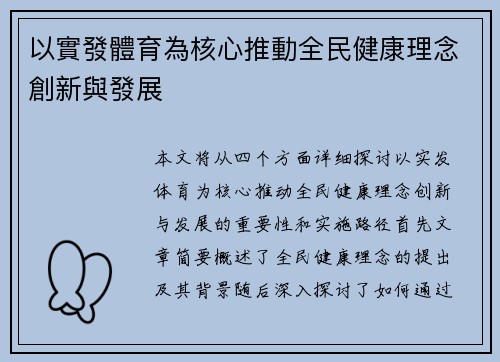 以實發體育為核心推動全民健康理念創新與發展

本文将从四个方面详细探讨以实发体育为核心推动全民健康理念创新与发展的重要性和实施路径首先文章简要概述了全民健康理念的提出及其背景随后深入探讨了如何通过